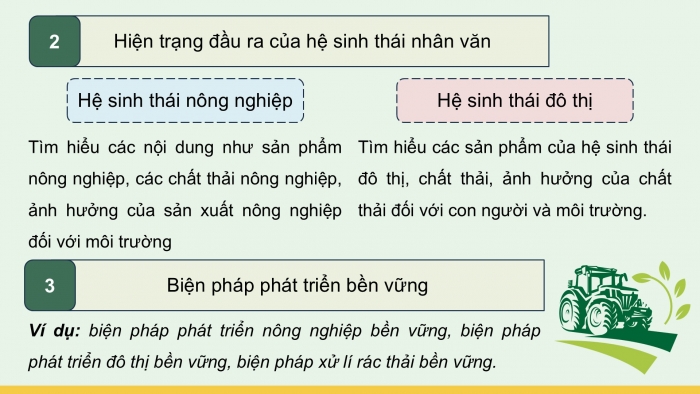 2

Hiện trạng đầu ra của hệ sinh thái nhân văn

Hệ sinh thái nông nghiệp

Tìm hiểu các nội dung như sản phẩm nông nghiệp, các chất thải nông nghiệp, ảnh hưởng của sản xuất nông nghiệp đối với môi trường

Hệ sinh thái đô thị

Tìm hiểu các sản phẩm của hệ sinh thái đô thị, chất thải, ảnh hưởng của chất thải đối với con người và môi trường.

3

Biện pháp phát triển bền vững

Ví dụ: biện pháp phát triển nông nghiệp bền vững, biện pháp phát triển đô thị bền vững, biện pháp xử lí rác thải bền vững.